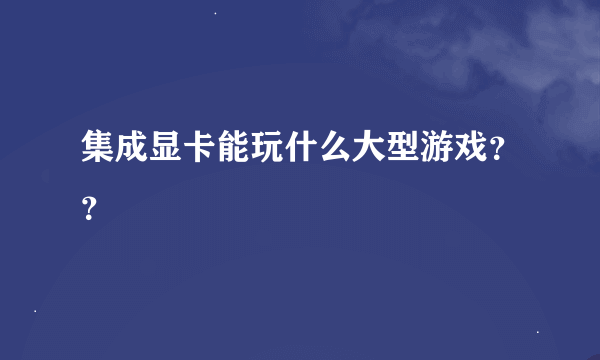 集成显卡能玩什么大型游戏??